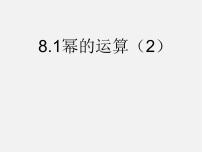 8.1幂的运算（2）